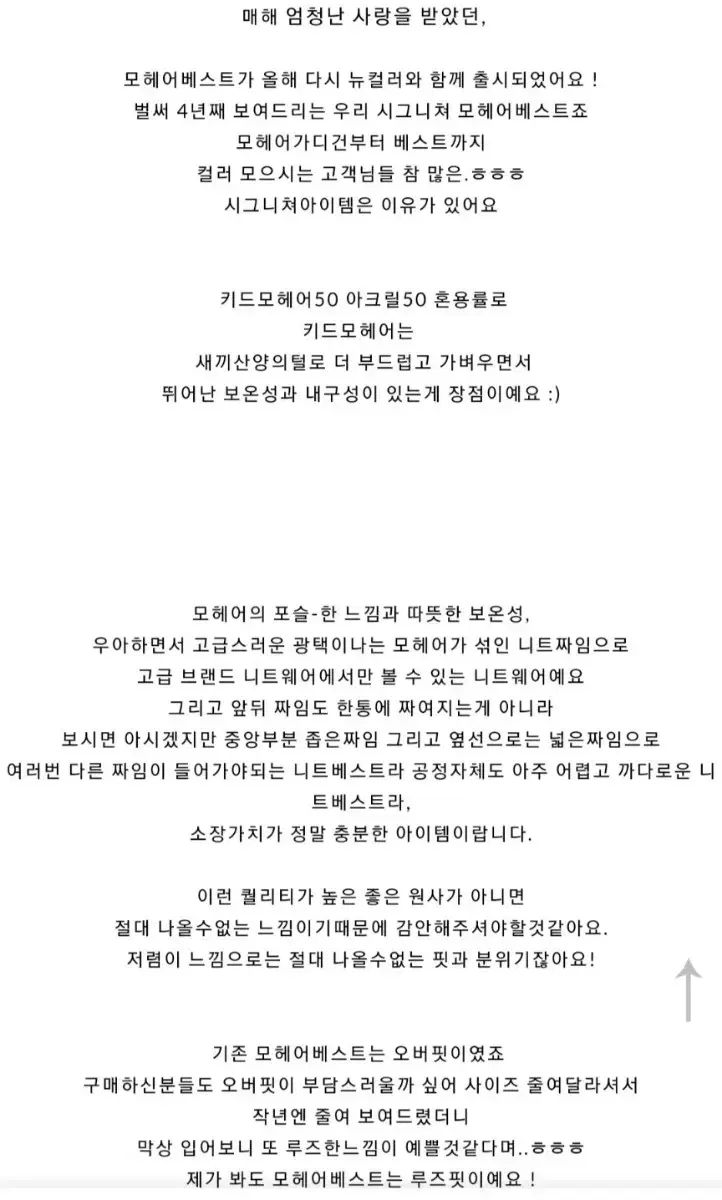 매해 엄청난 사랑을 받았던,

모헤어베스트가 올해 다시 뉴컬러와 함께 출시되었어요 !
벌써 4년째 보여드리는 우리 시그니쳐 모헤어베스트죠
모헤어가디건부터 베스트까지
컬러 모으시는 고객님들 참 많은.ㅎㅎㅎ
시그니쳐아이템은 이유가 있어요

키드모헤어50 아크릴50 혼용률로
키드모헤어는
새끼산양의털로 더 부드럽고 가벼우면서
뛰어난 보온성과 내구성이 있는게 장점이예요 :)

모헤어의 포슬-한 느낌과 따뜻한 보온성,
우아하면서 고급스러운 광택이나는 모헤어가 섞인 니트짜임으로
고급 브랜드 니트웨어에서만 볼 수 있는 니트웨어예요
그리고 앞뒤 짜임도 한통에 짜여지는게 아니라
보시면 아시겠지만 중앙부분 좁은짜임 그리고 옆선으로는 넓은짜임으로
여러번 다른 짜임이 들어가야되는 니트베스트라 공정자체도 아주 어렵고 까다로운 니트베스트라,
소장가치가 정말 충분한 아이템이랍니다.

이런 퀄리티가 높은 좋은 원사가 아니면
절대 나올수없는 느낌이기때문에 감안해주셔야할것같아요.
저렴이 느낌으로는 절대 나올수없는 핏과 분위기잖아요!

기존 모헤어베스트는 오버핏이였죠
구매하신분들도 오버핏이 부담스러울까 싶어 사이즈 줄여달라셔서
작년엔 줄여 보여드렸더니
막상 입어보니 또 루즈한느낌이 예쁠것같다며..ㅎㅎㅎ
제가 봐도 모헤어베스트는 루즈핏이예요 !